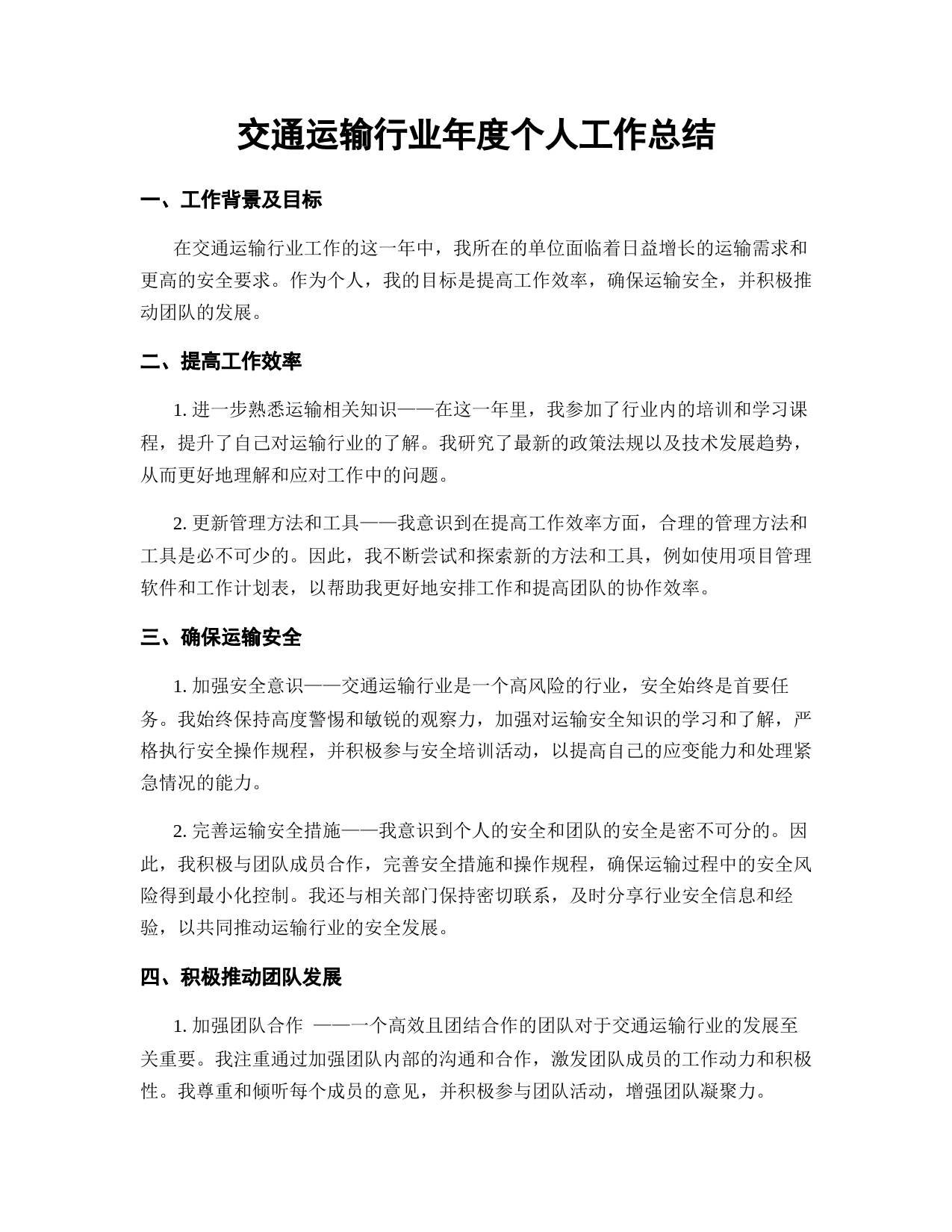 交通运输行业年度个人工作总结

一、工作背景及目标

在交通运输行业工作的这一年中，我所在的单位面临着日益增长的运输需求和更高的安全要求。作为个人，我的目标是提高工作效率，确保运输安全，并积极推动团队的发展。

二、提高工作效率

1. 进一步熟悉运输相关知识——在这一年里，我参加了行业内的培训和学习课程，提升了自己对运输行业的了解。我研究了最新的政策法规以及技术发展趋势，从而更好地理解和应对工作中的问题。

2. 更新管理方法和工具——我意识到在提高工作效率方面，合理的管理方法和工具是必不可少的。因此，我不断尝试和探索新的方法和工具，例如使用项目管理软件和工作计划表，以帮助我更好地安排工作和提高团队的协作效率。

三、确保运输安全

1. 加强安全意识——交通运输行业是一个高风险的行业，安全始终是首要任务。我始终保持高度警惕和敏锐的观察力，加强对运输安全知识的学习和了解，严格执行安全操作规程，并积极参与安全培训活动，以提高自己的应变能力和处理紧急情况的能力。

2. 完善运输安全措施——我意识到个人的安全和团队的安全是密不可分的。因此，我积极与团队成员合作，完善安全措施和操作规程，确保运输过程中的安全风险得到最小化控制。我还与相关部门保持密切联系，及时分享行业安全信息和经验，以共同推动运输行业的安全发展。

四、积极推动团队发展

1. 加强团队合作 ——一个高效且团结合作的团队对于交通运输行业的发展至关重要。我注重通过加强团队内部的沟通和合作，激发团队成员的工作动力和积极性。我尊重和倾听每个成员的意见，并积极参与团队活动，增强团队凝聚力。